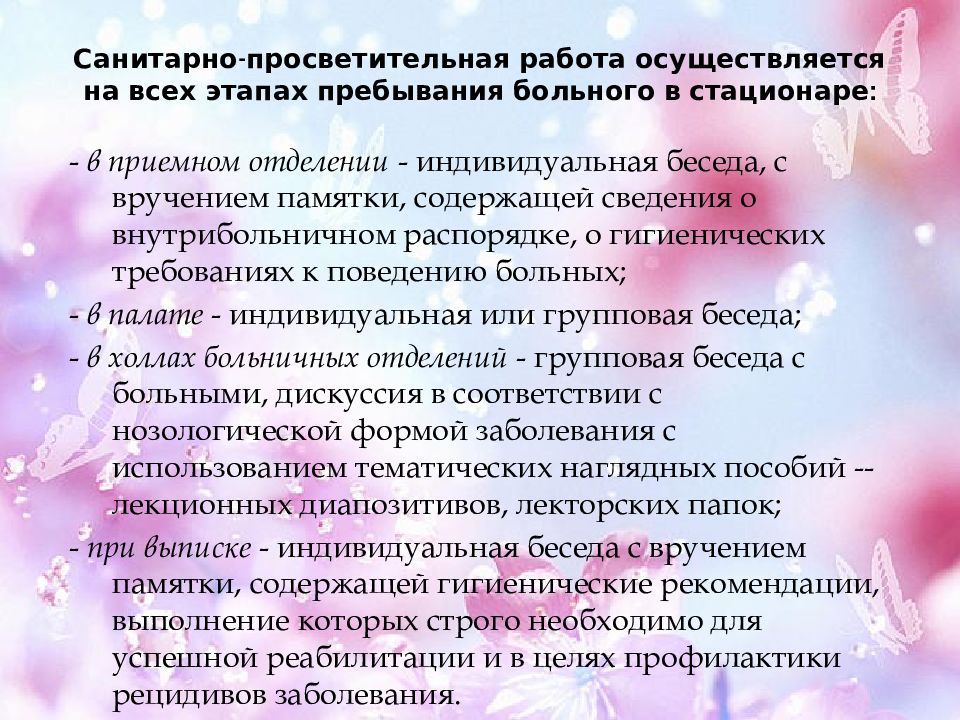 Санитарно-просветительная работа осуществляется на всех этапах пребывания больного в стационаре:

- в приемном отделении - индивидуальная беседа, с вручением памятки, содержащей сведения о внутрибольничном распорядке, о гигиенических требованиях к поведению больных;

- в палате - индивидуальная или групповая беседа;

- в холлах больничных отделений - групповая беседа с больными, дискуссия в соответствии с нозологической формой заболевания с использованием тематических наглядных пособий -- лекционных диапозитивов, лекторских папок;

- при выписке - индивидуальная беседа с вручением памятки, содержащей гигиенические рекомендации, выполнение которых строго необходимо для успешной реабилитации и в целях профилактики рецидивов заболевания.